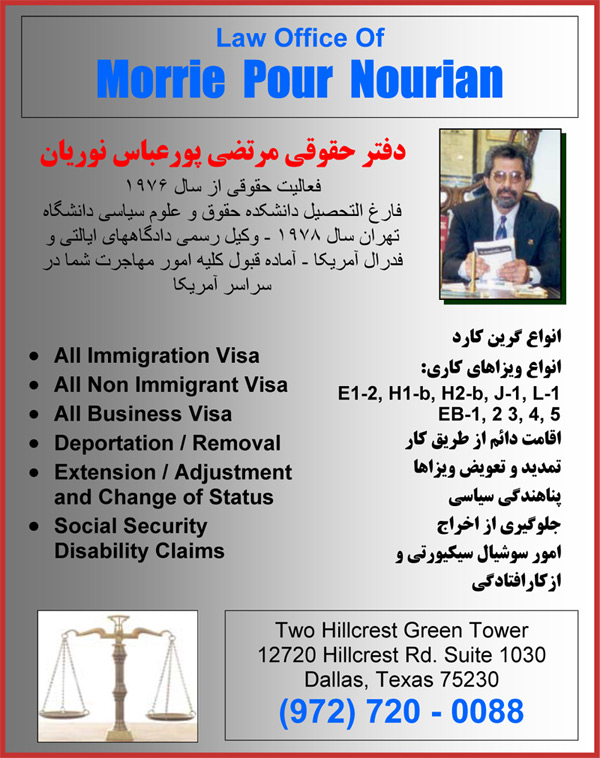 Law Office Of
Morrie Pour Nourian

دفتر حقوقی مرتضی پورعباس نوریان
فعالیت حقوقی از سال ۱۹۷۶
فارغ التحصیل دانشکده حقوق و علوم سیاسی دانشگاه تهران سال ۱۹۷۸ - وکیل رسمی دادگاههای ایالتی و فدرال آمریکا - آماده قبول کلیه امور مهاجرت شما در سراسر آمریکا

- All Immigration Visa
- All Non Immigrant Visa
- All Business Visa
- Deportation / Removal
- Extension / Adjustment and Change of Status
- Social Security Disability Claims

انواع گرین کارد
انواع ویزاهای کاری:
E1-2, H1-b, H2-b, J-1, L-1
EB-1, 2 3, 4, 5
اقامت دائم از طریق کار
تمدید و تعویض ویزاها
پناهندگی سیاسی
جلوگیری از اخراج
امور سوشیال سیکیورتی و ازکارافتادگی

Two Hillcrest Green Tower
12720 Hillcrest Rd. Suite 1030
Dallas, Texas 75230
(972) 720 - 0088